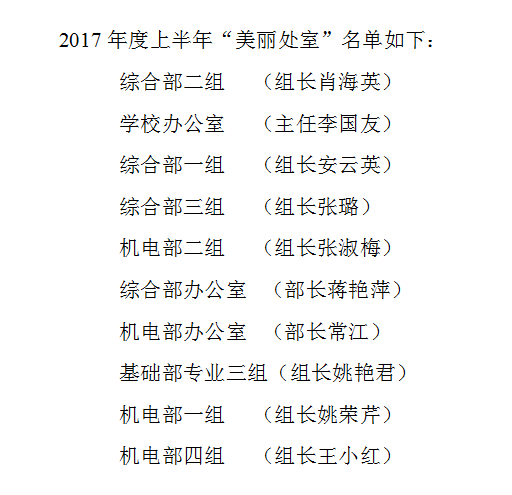 2017年度上半年“美丽处室”名单如下：

综合部二组 （组长肖海英）

学校办公室 （主任李国友）

综合部一组 （组长安云英）

综合部三组 （组长张璐）

机电部二组 （组长张淑梅）

综合部办公室 （部长蒋艳萍）

机电部办公室 （部长常江）

基础部专业三组（组长姚艳君）

机电部一组 （组长姚荣芹）

机电部四组 （组长王小红）